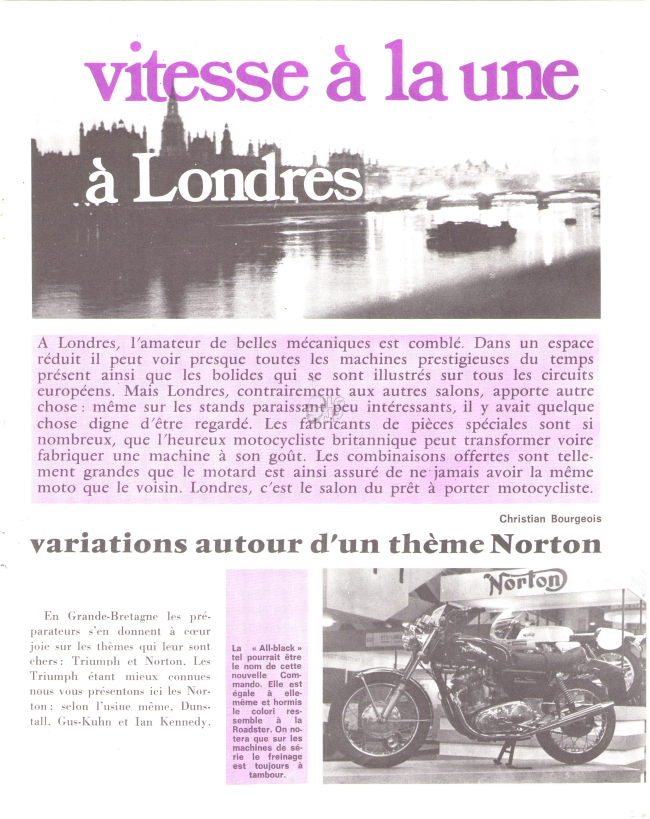 vitesse à la une

à Londres

A Londres, l'amateur de belles mécaniques est comblé. Dans un espace réduit il peut voir presque toutes les machines prestigieuses du temps présent ainsi que les bolides qui se sont illustrés sur tous les circuits européens. Mais Londres, contrairement aux autres salons, apporte autre chose : même sur les stands paraissant peu intéressants, il y avait quelque chose digne d'être regardé. Les fabricants de pièces spéciales sont si nombreux, que l'heureux motocycliste britannique peut transformer voire fabriquer une machine à son goût. Les combinaisons offertes sont tellement grandes que le motard est ainsi assuré de ne jamais avoir la même moto que le voisin. Londres, c'est le salon du prêt à porter motocycliste.

Christian Bourgeois

variations autour d'un thème Norton

En Grande-Bretagne les préparateurs s'en donnent à cœur joie sur les thèmes qui leur sont chers : Triumph et Norton. Les Triumph étant mieux connues nous vous présentons ici les Norton : selon l'usine même, Dunstall, Gus-Kuhn et Ian Kennedy.

La « All-black » tel pourrait être le nom de cette nouvelle Commando. Elle est égale à elle-même et hormis le colori ressemble à la Roadster. On notera que sur les machines de série le freinage est toujours à tambour.

Norton